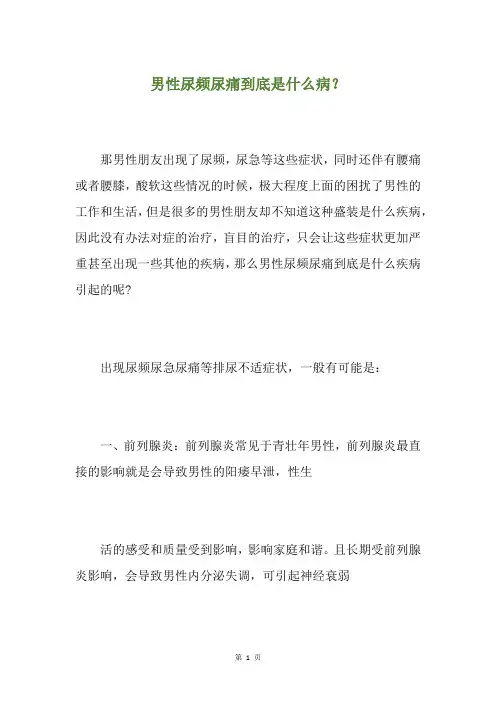 男性尿频尿痛到底是什么病？

那男性朋友出现了尿频，尿急等这些症状，同时还伴有腰痛或者腰膝，酸软这些情况的时候，极大程度上面的困扰了男性的工作和生活，但是很多的男性朋友却不知道这种盛装是什么疾病，因此没有办法对症的治疗，盲目的治疗，只会让这些症状更加严重甚至出现一些其他的疾病，那么男性尿频尿痛到底是什么疾病引起的呢？

出现尿频尿急尿痛等排尿不适症状，一般有可能是：

一、前列腺炎：前列腺炎常见于青壮年男性，前列腺炎最直接的影响就是会导致男性的阳痿早泄，性生

活的感受和质量受到影响，影响家庭和谐。且长期受前列腺炎影响，会导致男性内分泌失调，可引起神经衰弱

第 1 页